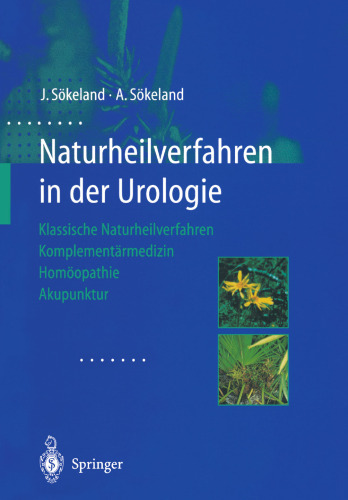 J. Sökeland · A. Sökeland

Naturheilverfahren in der Urologie

Klassische Naturheilverfahren
Komplementärmedizin
Homöopathie
Akupunktur

Springer